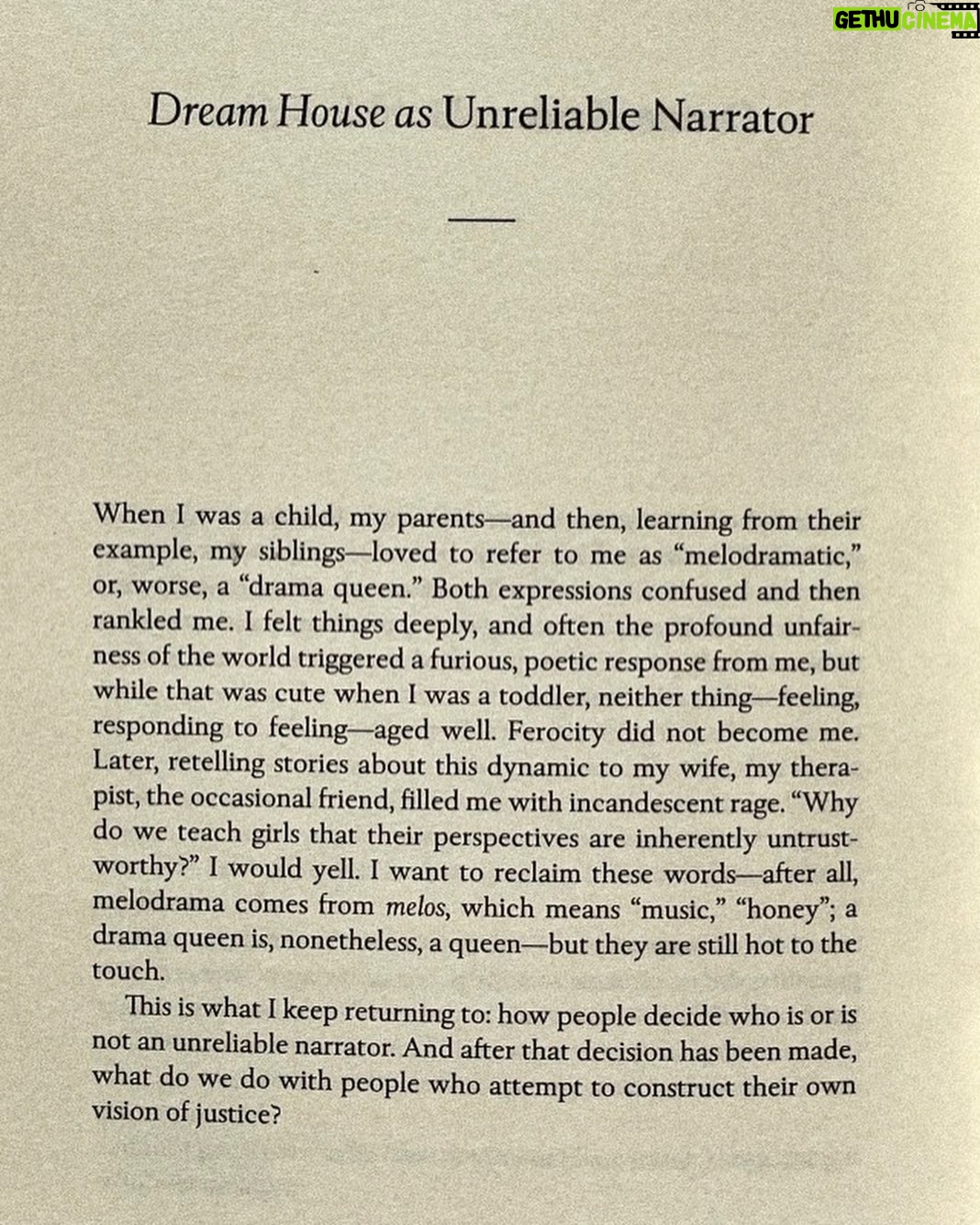 GETHU CINEMA

Dream House as Unreliable Narrator

When I was a child, my parents—and then, learning from their example, my siblings—loved to refer to me as "melodramatic," or, worse, a "drama queen." Both expressions confused and then rankled me. I felt things deeply, and often the profound unfairness of the world triggered a furious, poetic response from me, but while that was cute when I was a toddler, neither thing—feeling, responding to feeling—aged well. Ferocity did not become me. Later, retelling stories about this dynamic to my wife, my therapist, the occasional friend, filled me with incandescent rage. "Why do we teach girls that their perspectives are inherently untrustworthy?" I would yell. I want to reclaim these words—after all, melodrama comes from melos, which means "music," "honey"; a drama queen is, nonetheless, a queen—but they are still hot to the touch.

This is what I keep returning to: how people decide who is or is not an unreliable narrator. And after that decision has been made, what do we do with people who attempt to construct their own vision of justice?